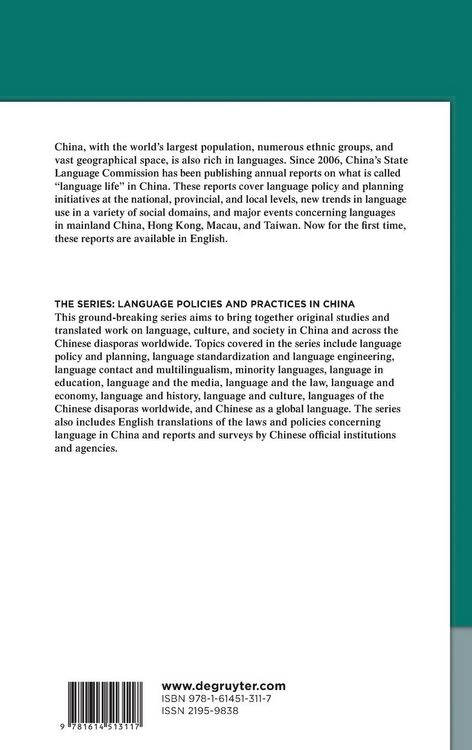 China, with the world's largest population, numerous ethnic groups, and vast geographical space, is also rich in languages. Since 2006, China's State Language Commission has been publishing annual reports on what is called "language life" in China. These reports cover language policy and planning initiatives at the national, provincial, and local levels, new trends in language use in a variety of social domains, and major events concerning languages in mainland China, Hong Kong, Macau, and Taiwan. Now for the first time, these reports are available in English.

THE SERIES: LANGUAGE POLICIES AND PRACTICES IN CHINA
This ground-breaking series aims to bring together original studies and translated work on language, culture, and society in China and across the Chinese diasporas worldwide. Topics covered in the series include language policy and planning, language standardization and language engineering, language contact and multilingualism, minority languages, language in education, language and the media, language and the law, language and economy, language and history, language and culture, languages of the Chinese disaporas worldwide, and Chinese as a global language. The series also includes English translations of the laws and policies concerning language in China and reports and surveys by Chinese official institutions and agencies.

9 781614 513117

www.degruyter.com
ISBN 978-1-61451-311-7
ISSN 2195-9838